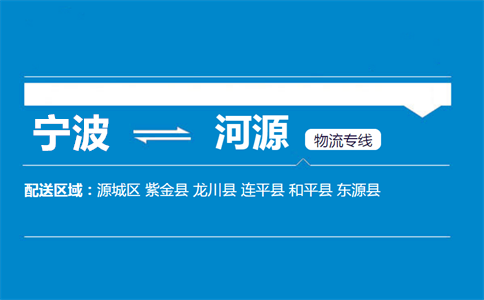 宁波 ⇌ 河源 物流专线

配送区域：源城区 紫金县 龙川县 连平县 和平县 东源县